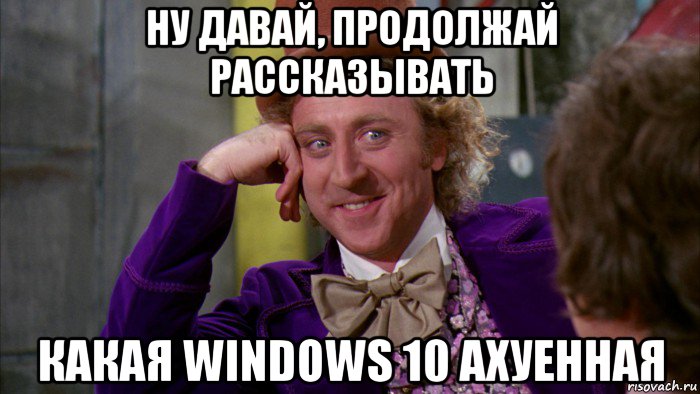 НУ ДАВАЙ, ПРОДОЛЖАЙ РАССКАЗЫВАТЬ

КАКАЯ WINDOWS 10 АХУЕННАЯ

risovach.ru